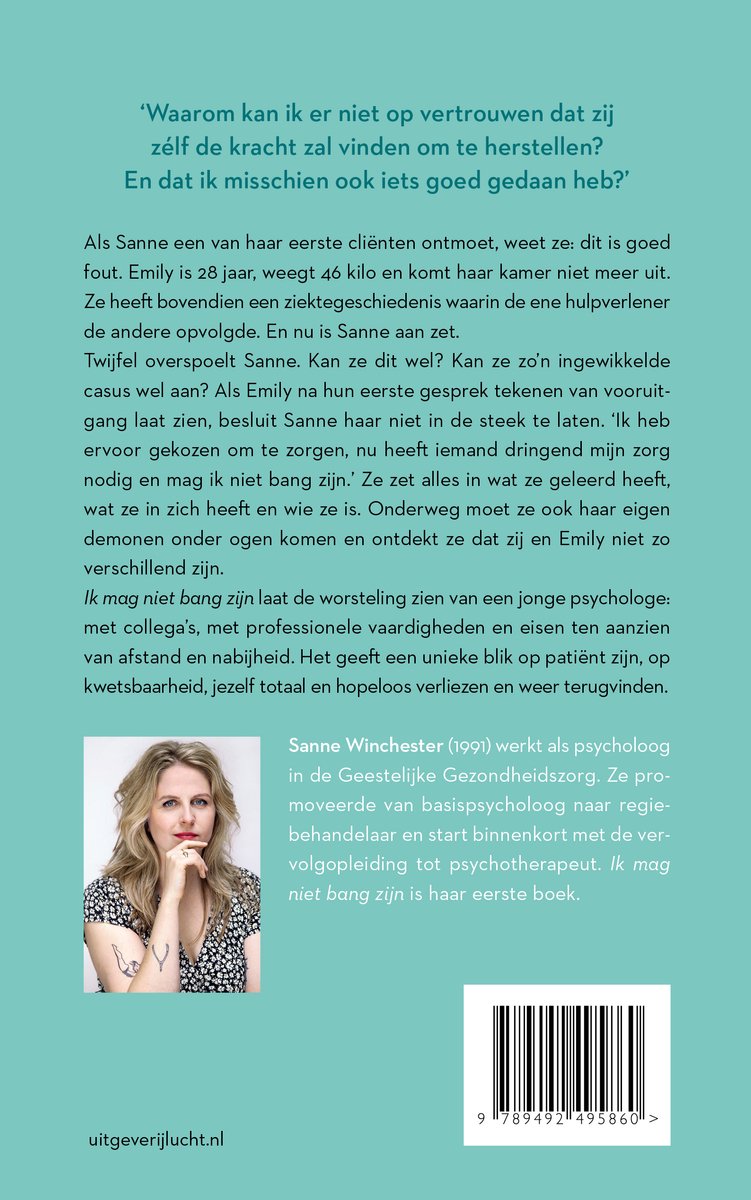 ‘Waarom kan ik er niet op vertrouwen dat zij zélf de kracht zal vinden om te herstellen? En dat ik misschien ook iets goed gedaan heb?’

Als Sanne een van haar eerste cliënten ontmoet, weet ze: dit is goed fout. Emily is 28 jaar, weegt 46 kilo en komt haar kamer niet meer uit. Ze heeft bovendien een ziektegeschiedenis waarin de ene hulpverlener de andere opvolgde. En nu is Sanne aan zet.
Twijfel overspoelt Sanne. Kan ze dit wel? Kan ze zo’n ingewikkelde casus wel aan? Als Emily na hun eerste gesprek tekenen van vooruitgang laat zien, besluit Sanne haar niet in de steek te laten. ‘Ik heb ervoor gekozen om te zorgen, nu heeft iemand dringend mijn zorg nodig en mag ik niet bang zijn.’ Ze zet alles in wat ze geleerd heeft, wat ze in zich heeft en wie ze is. Onderweg moet ze ook haar eigen demonen onder ogen komen en ontdekt ze dat zij en Emily niet zo verschillend zijn.
Ik mag niet bang zijn laat de worsteling zien van een jonge psychologe: met collega’s, met professionele vaardigheden en eisen ten aanzien van afstand en nabijheid. Het geeft een unieke blik op patiënt zijn, op kwetsbaarheid, jezelf totaal en hopeloos verliezen en weer terugvinden.

Sanne Winchester (1991) werkt als psycholoog in de Geestelijke Gezondheidszorg. Ze promoveerde van basispsycholoog naar regiebehandelaar en start binnenkort met de vervolgopleiding tot psychotherapeut. Ik mag niet bang zijn is haar eerste boek.

9 789492 495860 >

uitgeverijlucht.nl